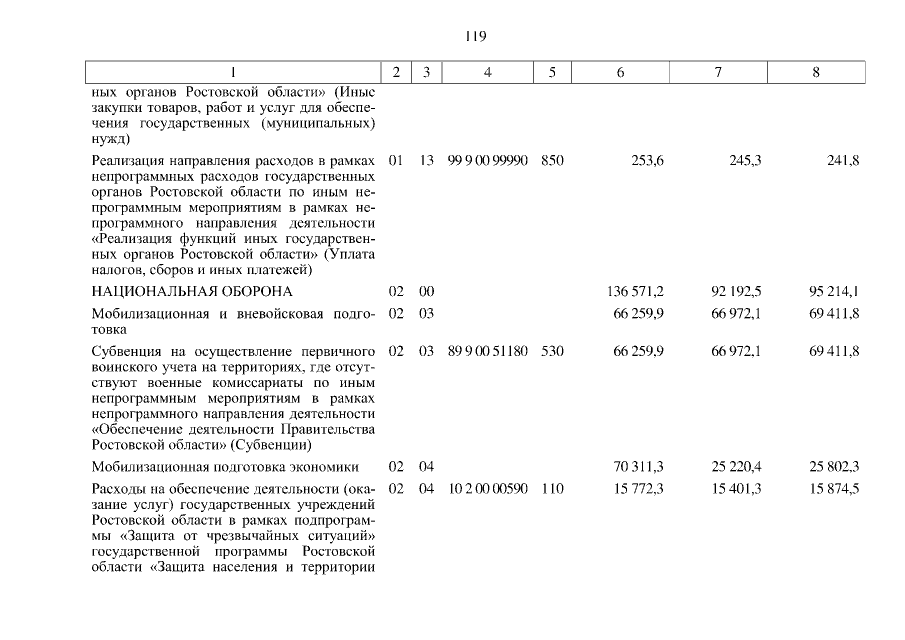 119

| 1 | 2 | 3 | 4 | 5 | 6 | 7 | 8 |
|---|---|---|---|---|---|---|---|
| ных органов Ростовской области» (Иные закупки товаров, работ и услуг для обеспечения государственных (муниципальных) нужд) | | | | | | | |
| Реализация направления расходов в рамках непрограммных расходов государственных органов Ростовской области по иным непрограммным мероприятиям в рамках непрограммного направления деятельности «Реализация функций иных государственных органов Ростовской области» (Уплата налогов, сборов и иных платежей) | 01 | 13 | 99 9 00 99990 | 850 | 253,6 | 245,3 | 241,8 |
| НАЦИОНАЛЬНАЯ ОБОРОНА | 02 | 00 | | | 136 571,2 | 92 192,5 | 95 214,1 |
| Мобилизационная и вневойсковая подготовка | 02 | 03 | | | 66 259,9 | 66 972,1 | 69 411,8 |
| Субвенция на осуществление первичного воинского учета на территориях, где отсутствуют военные комиссариаты по иным непрограммным мероприятиям в рамках непрограммного направления деятельности «Обеспечение деятельности Правительства Ростовской области» (Субвенции) | 02 | 03 | 89 9 00 51180 | 530 | 66 259,9 | 66 972,1 | 69 411,8 |
| Мобилизационная подготовка экономики | 02 | 04 | | | 70 311,3 | 25 220,4 | 25 802,3 |
| Расходы на обеспечение деятельности (оказание услуг) государственных учреждений Ростовской области в рамках подпрограммы «Защита от чрезвычайных ситуаций» государственной программы Ростовской области «Защита населения и территории | 02 | 04 | 10 2 00 00590 | 110 | 15 772,3 | 15 401,3 | 15 874,5 |